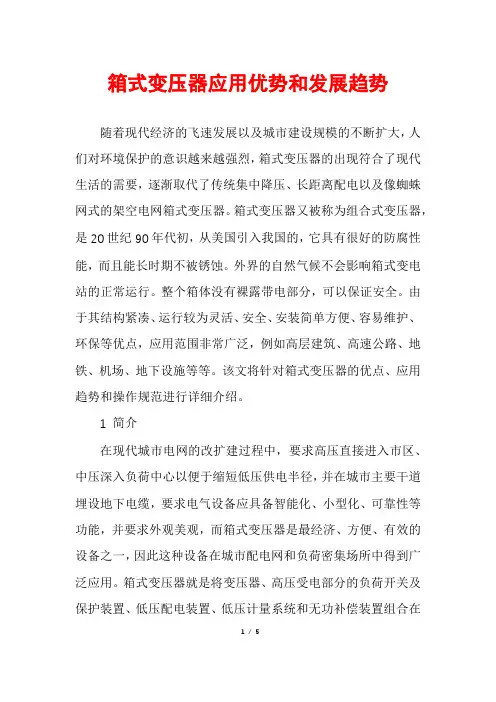 箱式变压器应用优势和发展趋势

随着现代经济的飞速发展以及城市建设规模的不断扩大，人们对环境保护的意识越来越强烈，箱式变压器的出现符合了现代生活的需要，逐渐取代了传统集中降压、长距离配电以及像蜘蛛网式的架空电网箱式变压器。箱式变压器又被称为组合式变压器，是20世纪90年代初，从美国引入我国的，它具有很好的防腐性能，而且能长时期不被锈蚀。外界的自然气候不会影响箱式变电站的正常运行。整个箱体没有裸露带电部分，可以保证安全。由于其结构紧凑、运行较为灵活、安全、安装简单方便、容易维护、环保等优点，应用范围非常广泛，例如高层建筑、高速公路、地铁、机场、地下设施等等。该文将针对箱式变压器的优点、应用趋势和操作规范进行详细介绍。

1 简介

在现代城市电网的改扩建过程中，要求高压直接进入市区、中压深入负荷中心以便于缩短低压供电半径，并在城市主要干道埋设地下电缆，要求电气设备应具备智能化、小型化、可靠性等功能，并要求外观美观，而箱式变压器是最经济、方便、有效的设备之一，因此这种设备在城市配电网和负荷密集场所中得到广泛应用。箱式变压器就是将变压器、高压受电部分的负荷开关及保护装置、低压配电装置、低压计量系统和无功补偿装置组合在

1 / 5